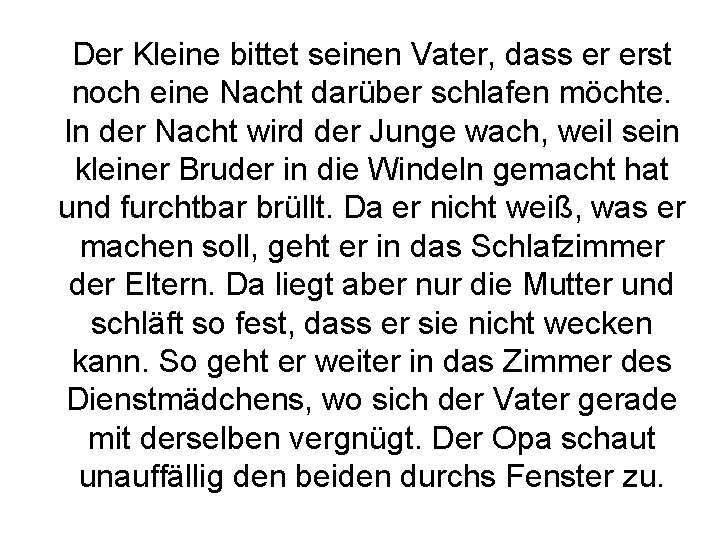 Der Kleine bittet seinen Vater, dass er erst noch eine Nacht darüber schlafen möchte. In der Nacht wird der Junge wach, weil sein kleiner Bruder in die Windeln gemacht hat und furchtbar brüllt. Da er nicht weiß, was er machen soll, geht er in das Schlafzimmer der Eltern. Da liegt aber nur die Mutter und schläft so fest, dass er sie nicht wecken kann. So geht er weiter in das Zimmer des Dienstmädchens, wo sich der Vater gerade mit derselben vergnügt. Der Opa schaut unauffällig den beiden durchs Fenster zu.